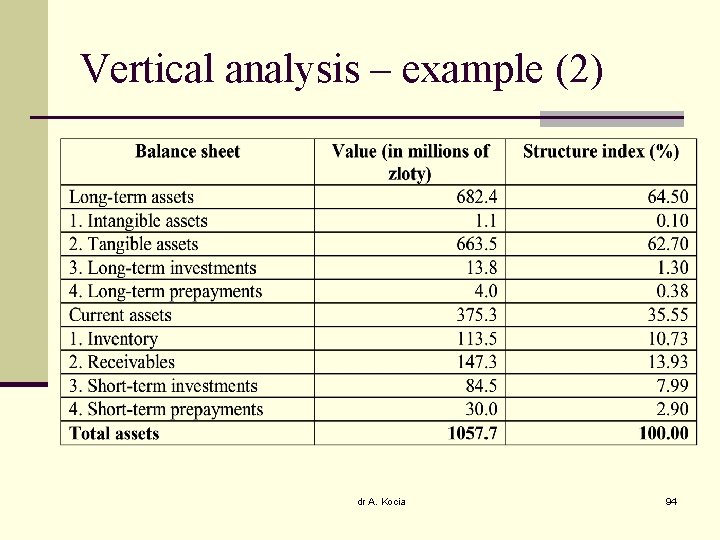 Vertical analysis – example (2)

| Balance sheet | Value (in millions of zloty) | Structure index (%) |
|---|---|---|
| Long-term assets | 682.4 | 64.50 |
| 1. Intangible assets | 1.1 | 0.10 |
| 2. Tangible assets | 663.5 | 62.70 |
| 3. Long-term investments | 13.8 | 1.30 |
| 4. Long-term prepayments | 4.0 | 0.38 |
| Current assets | 375.3 | 35.55 |
| 1. Inventory | 113.5 | 10.73 |
| 2. Receivables | 147.3 | 13.93 |
| 3. Short-term investments | 84.5 | 7.99 |
| 4. Short-term prepayments | 30.0 | 2.90 |
| **Total assets** | **1057.7** | **100.00** |

dr A. Kocia

94